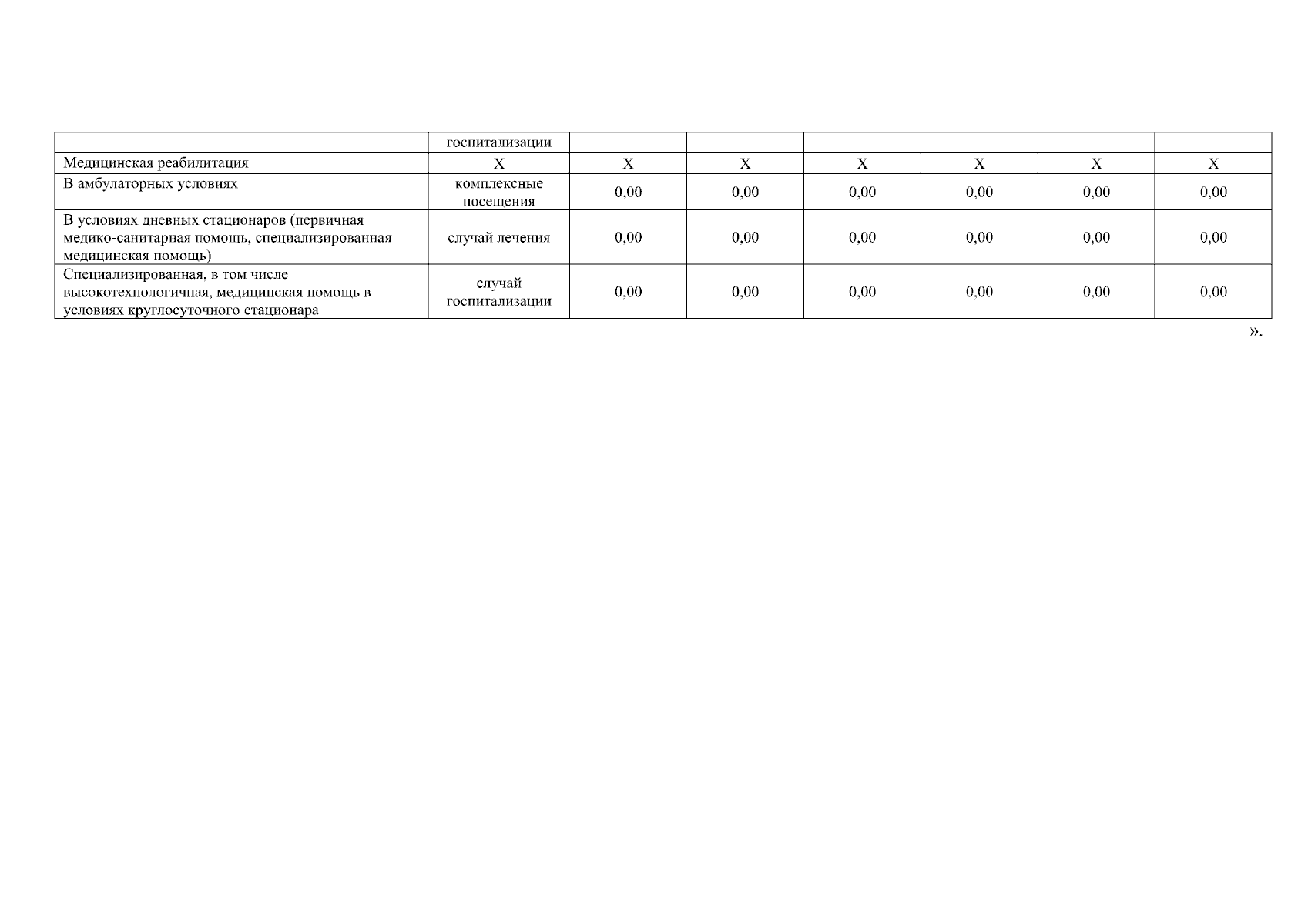 |  | госпитализации |  |  |  |  |  |  |
|---|---|---|---|---|---|---|---|
| Медицинская реабилитация | X | X | X | X | X | X | X |
| В амбулаторных условиях | комплексные посещения | 0,00 | 0,00 | 0,00 | 0,00 | 0,00 | 0,00 |
| В условиях дневных стационаров (первичная медико-санитарная помощь, специализированная медицинская помощь) | случай лечения | 0,00 | 0,00 | 0,00 | 0,00 | 0,00 | 0,00 |
| Специализированная, в том числе высокотехнологичная, медицинская помощь в условиях круглосуточного стационара | случай госпитализации | 0,00 | 0,00 | 0,00 | 0,00 | 0,00 | 0,00 |

».